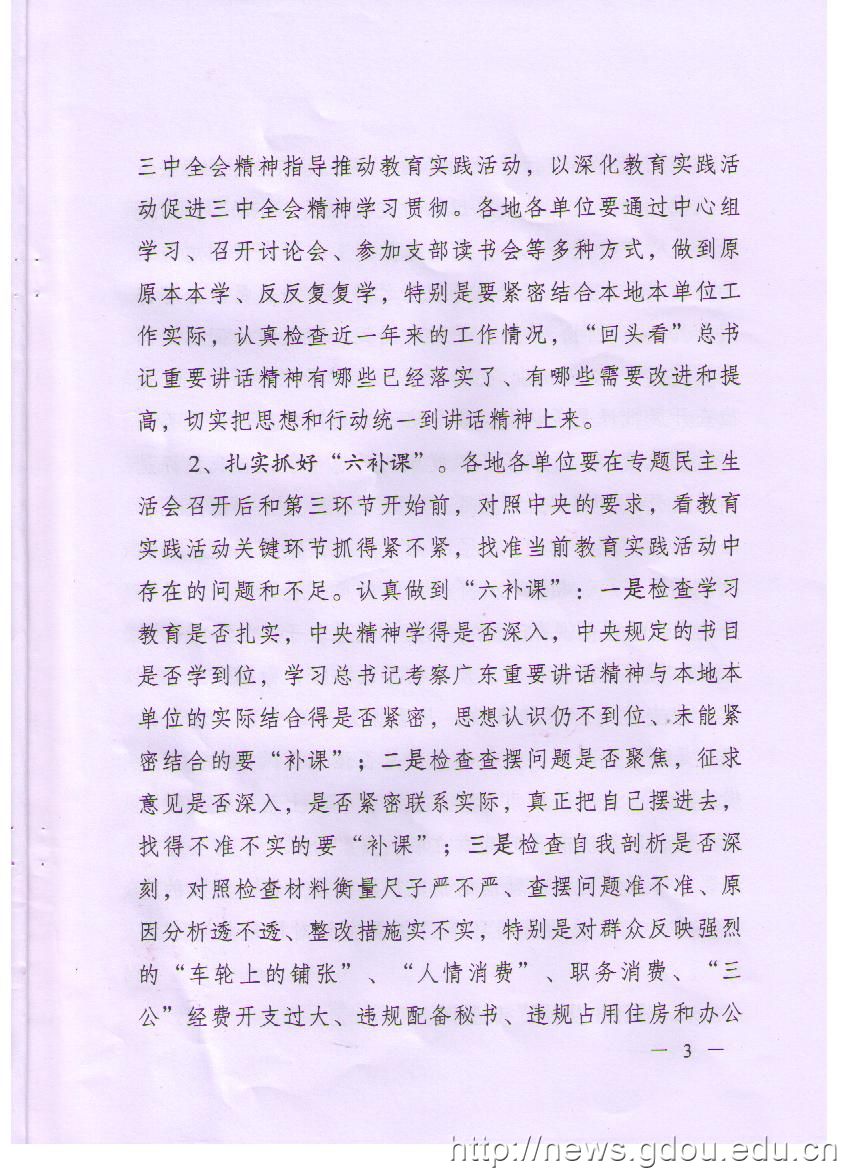 三中全会精神指导推动教育实践活动，以深化教育实践活动促进三中全会精神学习贯彻。各地各单位要通过中心组学习、召开讨论会、参加支部读书会等多种方式，做到原原本本学、反反复复学，特别是要紧密结合本地本单位工作实际，认真检查近一年来的工作情况，“回头看”总书记重要讲话精神有哪些已经落实了、有哪些需要改进和提高，切实把思想和行动统一到讲话精神上来。

2、扎实抓好“六补课”。各地各单位要在专题民主生活会召开后和第三环节开始前，对照中央的要求，看教育实践活动关键环节抓得紧不紧，找准当前教育实践活动中存在的问题和不足。认真做到“六补课”：一是检查学习教育是否扎实，中央精神学得是否深入，中央规定的书目是否学到位，学习总书记考察广东重要讲话精神与本地本单位的实际结合得是否紧密，思想认识仍不到位、未能紧密结合的要“补课”；二是检查查摆问题是否聚焦，征求意见是否深入，是否紧密联系实际，真正把自己摆进去，找得不准不实的要“补课”；三是检查自我剖析是否深刻，对照检查材料衡量尺子严不严、查摆问题准不准、原因分析透不透、整改措施实不实，特别是对群众反映强烈的“车轮上的铺张”、“人情消费”、职务消费、“三公”经费开支过大、违规配备秘书、违规占用住房和办公

— 3 —

http://news.gdou.edu.cn